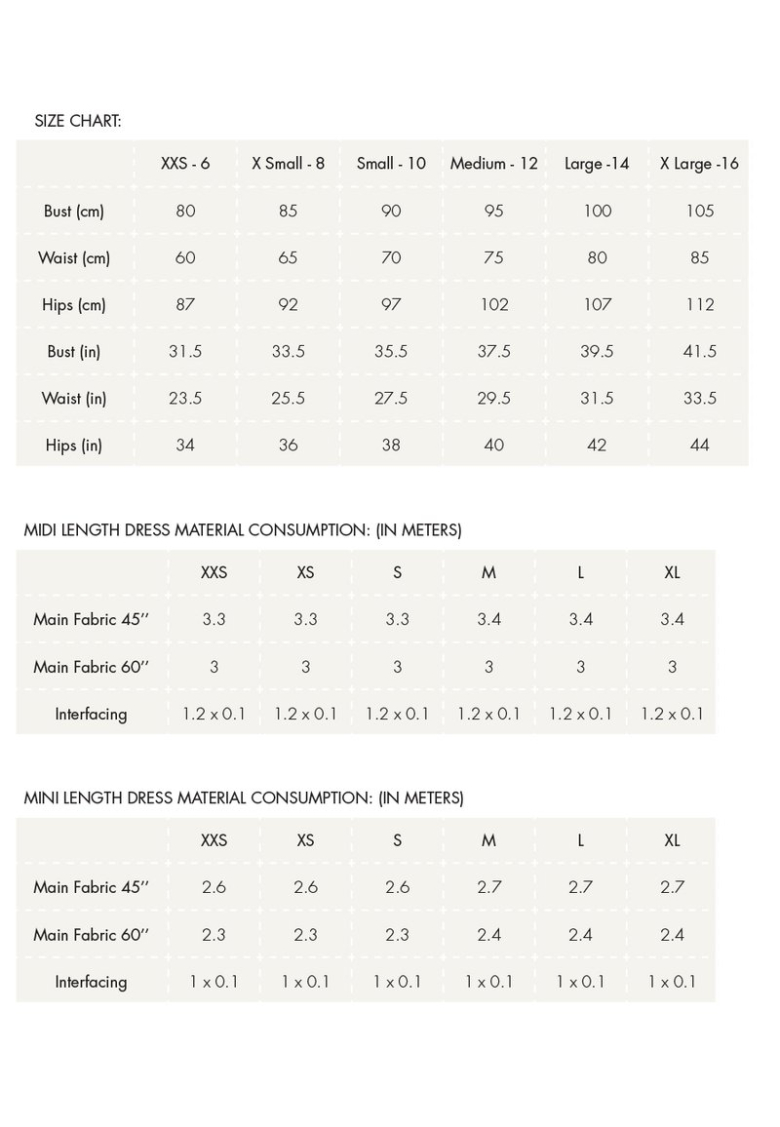 SIZE CHART:

| | XXS - 6 | X Small - 8 | Small - 10 | Medium - 12 | Large -14 | X Large -16 |
|---|---|---|---|---|---|---|
| Bust (cm) | 80 | 85 | 90 | 95 | 100 | 105 |
| Waist (cm) | 60 | 65 | 70 | 75 | 80 | 85 |
| Hips (cm) | 87 | 92 | 97 | 102 | 107 | 112 |
| Bust (in) | 31.5 | 33.5 | 35.5 | 37.5 | 39.5 | 41.5 |
| Waist (in) | 23.5 | 25.5 | 27.5 | 29.5 | 31.5 | 33.5 |
| Hips (in) | 34 | 36 | 38 | 40 | 42 | 44 |

MIDI LENGTH DRESS MATERIAL CONSUMPTION: (IN METERS)

| | XXS | XS | S | M | L | XL |
|---|---|---|---|---|---|---|
| Main Fabric 45'' | 3.3 | 3.3 | 3.3 | 3.4 | 3.4 | 3.4 |
| Main Fabric 60'' | 3 | 3 | 3 | 3 | 3 | 3 |
| Interfacing | 1.2 x 0.1 | 1.2 x 0.1 | 1.2 x 0.1 | 1.2 x 0.1 | 1.2 x 0.1 | 1.2 x 0.1 |

MINI LENGTH DRESS MATERIAL CONSUMPTION: (IN METERS)

| | XXS | XS | S | M | L | XL |
|---|---|---|---|---|---|---|
| Main Fabric 45'' | 2.6 | 2.6 | 2.6 | 2.7 | 2.7 | 2.7 |
| Main Fabric 60'' | 2.3 | 2.3 | 2.3 | 2.4 | 2.4 | 2.4 |
| Interfacing | 1 x 0.1 | 1 x 0.1 | 1 x 0.1 | 1 x 0.1 | 1 x 0.1 | 1 x 0.1 |